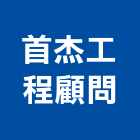 首杰工
程顧問